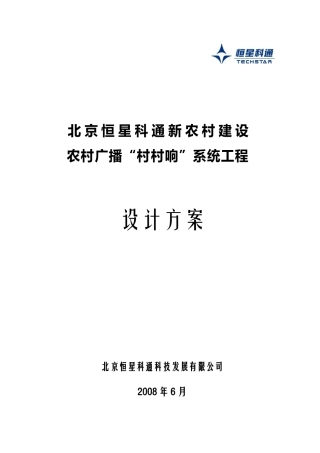 恒星科通
TECHSTAR

北京恒星科通新农村建设
农村广播“村村响”系统工程

设计方案

北京恒星科通科技发展有限公司

2008 年 6 月